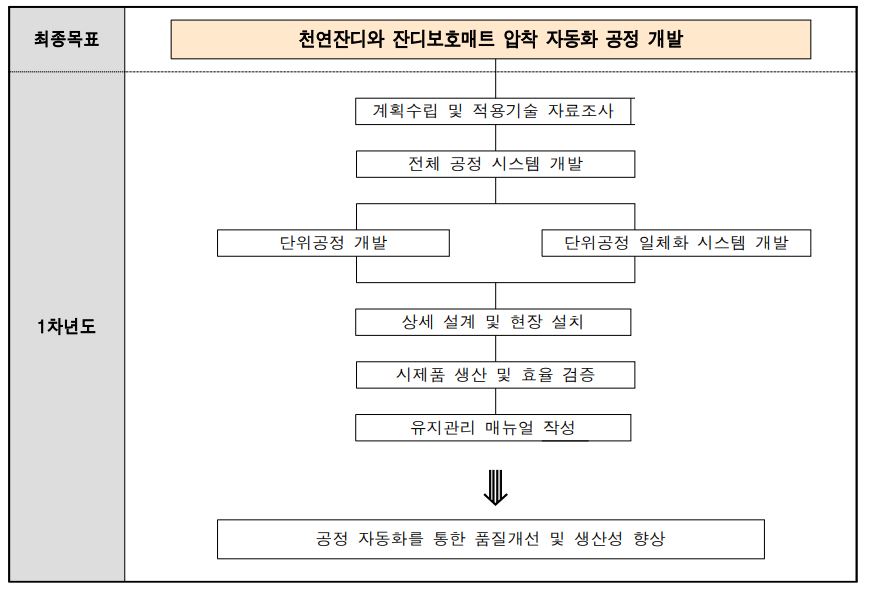 최종목표

천연잔디와 잔디보호매트 압착 자동화 공정 개발

1차년도

계획수립 및 적용기술 자료조사

전체 공정 시스템 개발

단위공정 개발

단위공정 일체화 시스템 개발

상세 설계 및 현장 설치

시제품 생산 및 효율 검증

유지관리 매뉴얼 작성

공정 자동화를 통한 품질개선 및 생산성 향상